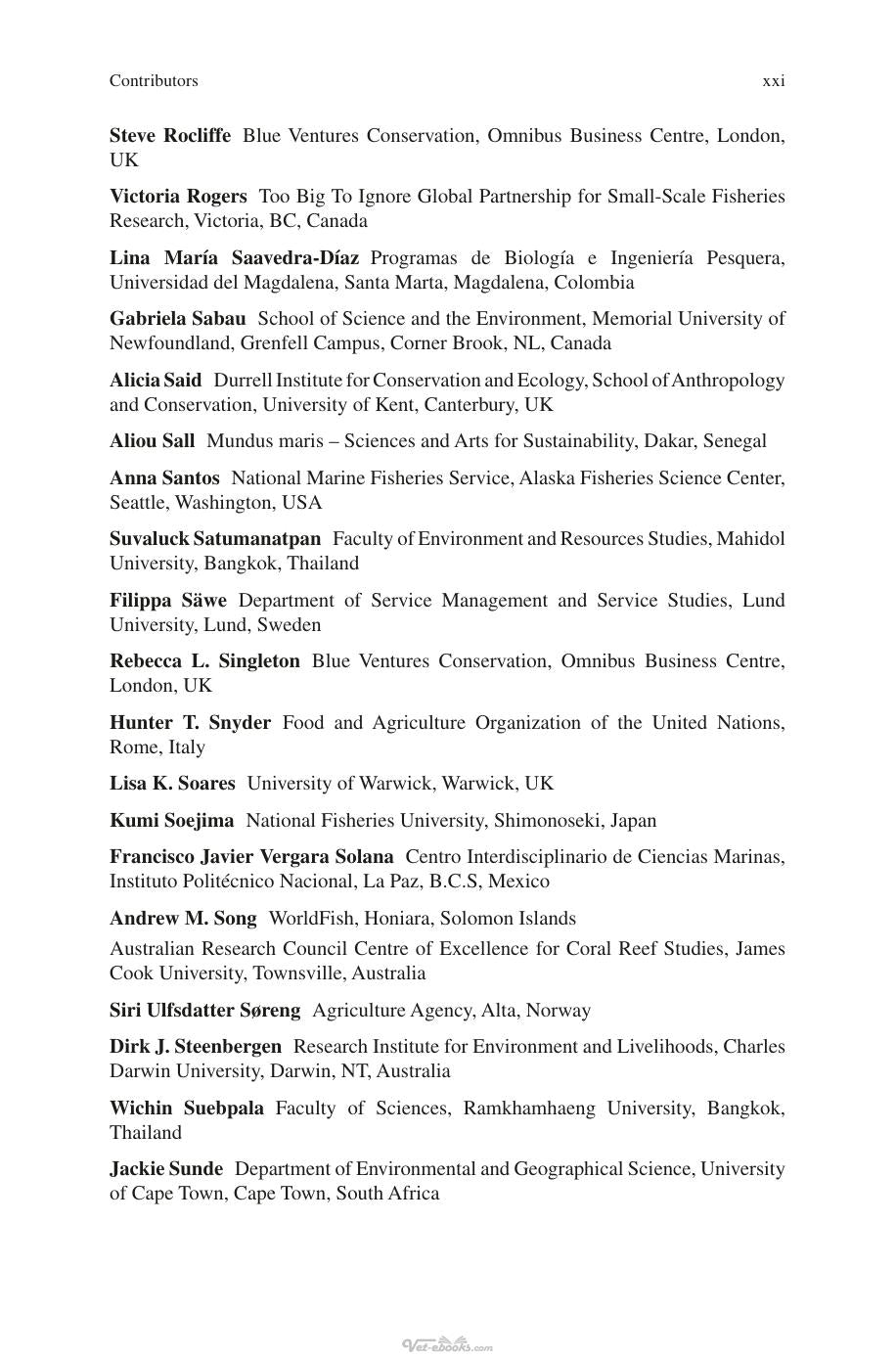 Contributors xxi

Steve Rocliffe Blue Ventures Conservation, Omnibus Business Centre, London, UK

Victoria Rogers Too Big To Ignore Global Partnership for Small-Scale Fisheries Research, Victoria, BC, Canada

Lina María Saavedra-Díaz Programas de Biología e Ingeniería Pesquera, Universidad del Magdalena, Santa Marta, Magdalena, Colombia

Gabriela Sabau School of Science and the Environment, Memorial University of Newfoundland, Grenfell Campus, Corner Brook, NL, Canada

Alicia Said Durrell Institute for Conservation and Ecology, School of Anthropology and Conservation, University of Kent, Canterbury, UK

Aliou Sall Mundus maris – Sciences and Arts for Sustainability, Dakar, Senegal

Anna Santos National Marine Fisheries Service, Alaska Fisheries Science Center, Seattle, Washington, USA

Suvaluck Satumanatpan Faculty of Environment and Resources Studies, Mahidol University, Bangkok, Thailand

Filippa Säwe Department of Service Management and Service Studies, Lund University, Lund, Sweden

Rebecca L. Singleton Blue Ventures Conservation, Omnibus Business Centre, London, UK

Hunter T. Snyder Food and Agriculture Organization of the United Nations, Rome, Italy

Lisa K. Soares University of Warwick, Warwick, UK

Kumi Soejima National Fisheries University, Shimonoseki, Japan

Francisco Javier Vergara Solana Centro Interdisciplinario de Ciencias Marinas, Instituto Politécnico Nacional, La Paz, B.C.S, Mexico

Andrew M. Song WorldFish, Honiara, Solomon Islands

Australian Research Council Centre of Excellence for Coral Reef Studies, James Cook University, Townsville, Australia

Siri Ulfsdatter Søreng Agriculture Agency, Alta, Norway

Dirk J. Steenbergen Research Institute for Environment and Livelihoods, Charles Darwin University, Darwin, NT, Australia

Wichin Suebpala Faculty of Sciences, Ramkhamhaeng University, Bangkok, Thailand

Jackie Sunde Department of Environmental and Geographical Science, University of Cape Town, Cape Town, South Africa

Vet-ebooks.com